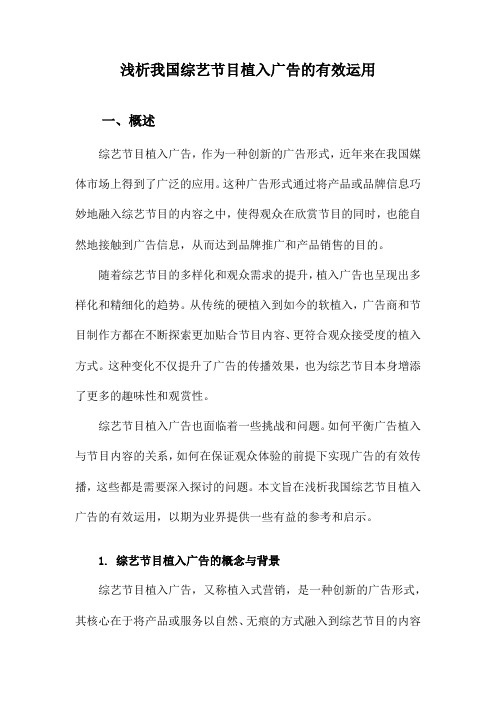 浅析我国综艺节目植入广告的有效运用

一、概述

综艺节目植入广告，作为一种创新的广告形式，近年来在我国媒体市场上得到了广泛的应用。这种广告形式通过将产品或品牌信息巧妙地融入综艺节目的内容之中，使得观众在欣赏节目的同时，也能自然地接触到广告信息，从而达到品牌推广和产品销售的目的。

随着综艺节目的多样化和观众需求的提升，植入广告也呈现出多样化和精细化的趋势。从传统的硬植入到如今的软植入，广告商和节目制作方都在不断探索更加贴合节目内容、更符合观众接受度的植入方式。这种变化不仅提升了广告的传播效果，也为综艺节目本身增添了更多的趣味性和观赏性。

综艺节目植入广告也面临着一些挑战和问题。如何平衡广告植入与节目内容的关系，如何在保证观众体验的前提下实现广告的有效传播，这些都是需要深入探讨的问题。本文旨在浅析我国综艺节目植入广告的有效运用，以期为业界提供一些有益的参考和启示。

1. 综艺节目植入广告的概念与背景

综艺节目植入广告，又称植入式营销，是一种创新的广告形式，其核心在于将产品或服务以自然、无痕的方式融入到综艺节目的内容